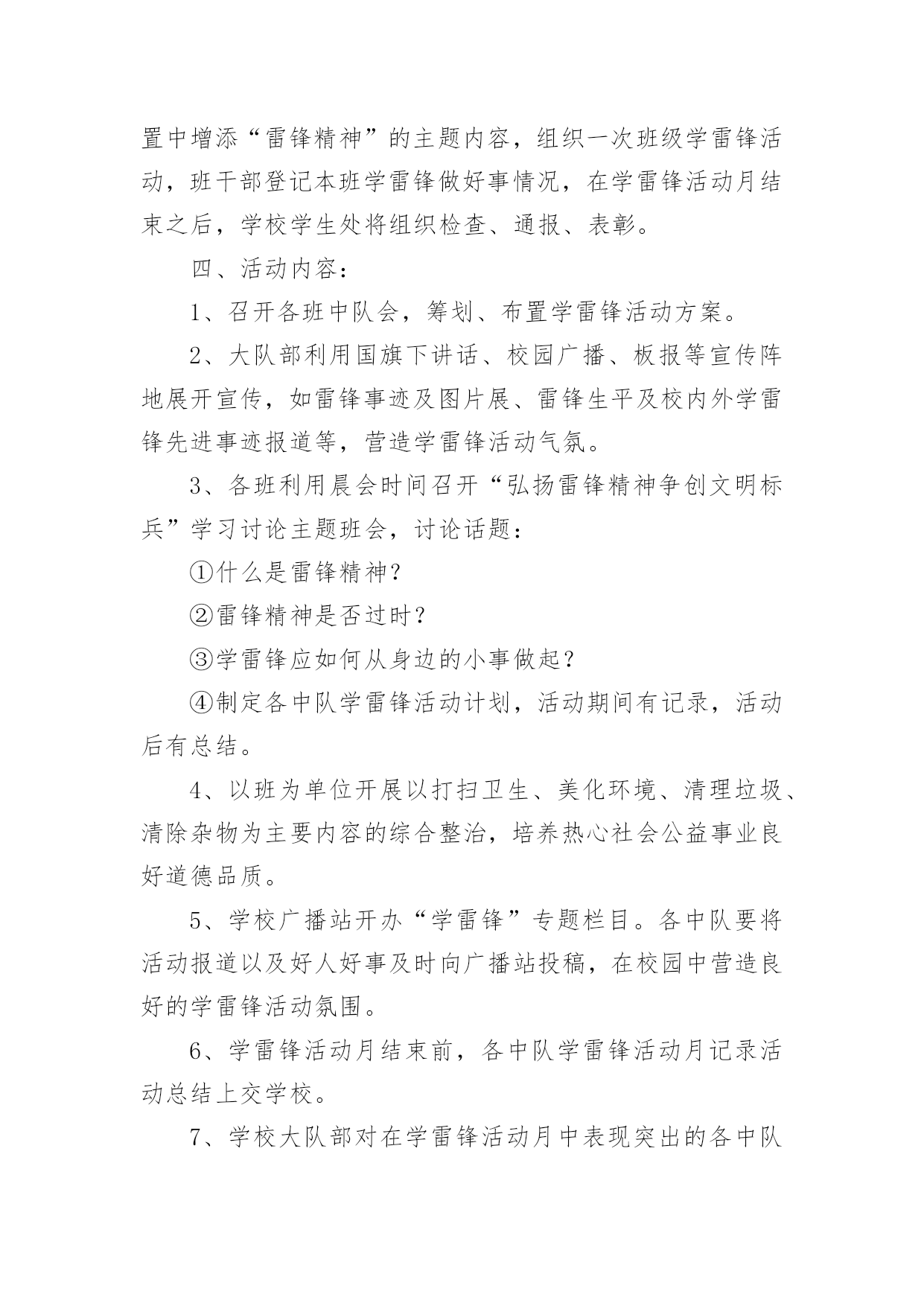 置中增添“雷锋精神”的主题内容，组织一次班级学雷锋活动，班干部登记本班学雷锋做好事情况，在学雷锋活动月结束之后，学校学生处将组织检查、通报、表彰。

四、活动内容：

1、召开各班中队会，筹划、布置学雷锋活动方案。

2、大队部利用国旗下讲话、校园广播、板报等宣传阵地展开宣传，如雷锋事迹及图片展、雷锋生平及校内外学雷锋先进事迹报道等，营造学雷锋活动气氛。

3、各班利用晨会时间召开“弘扬雷锋精神争创文明标兵”学习讨论主题班会，讨论话题：

①什么是雷锋精神？

②雷锋精神是否过时？

③学雷锋应如何从身边的小事做起？

④制定各中队学雷锋活动计划，活动期间有记录，活动后有总结。

4、以班为单位开展以打扫卫生、美化环境、清理垃圾、清除杂物为主要内容的综合整治，培养热心社会公益事业良好道德品质。

5、学校广播站开办“学雷锋”专题栏目。各中队要将活动报道以及好人好事及时向广播站投稿，在校园中营造良好的学雷锋活动氛围。

6、学雷锋活动月结束前，各中队学雷锋活动月记录活动总结上交学校。

7、学校大队部对在学雷锋活动月中表现突出的各中队